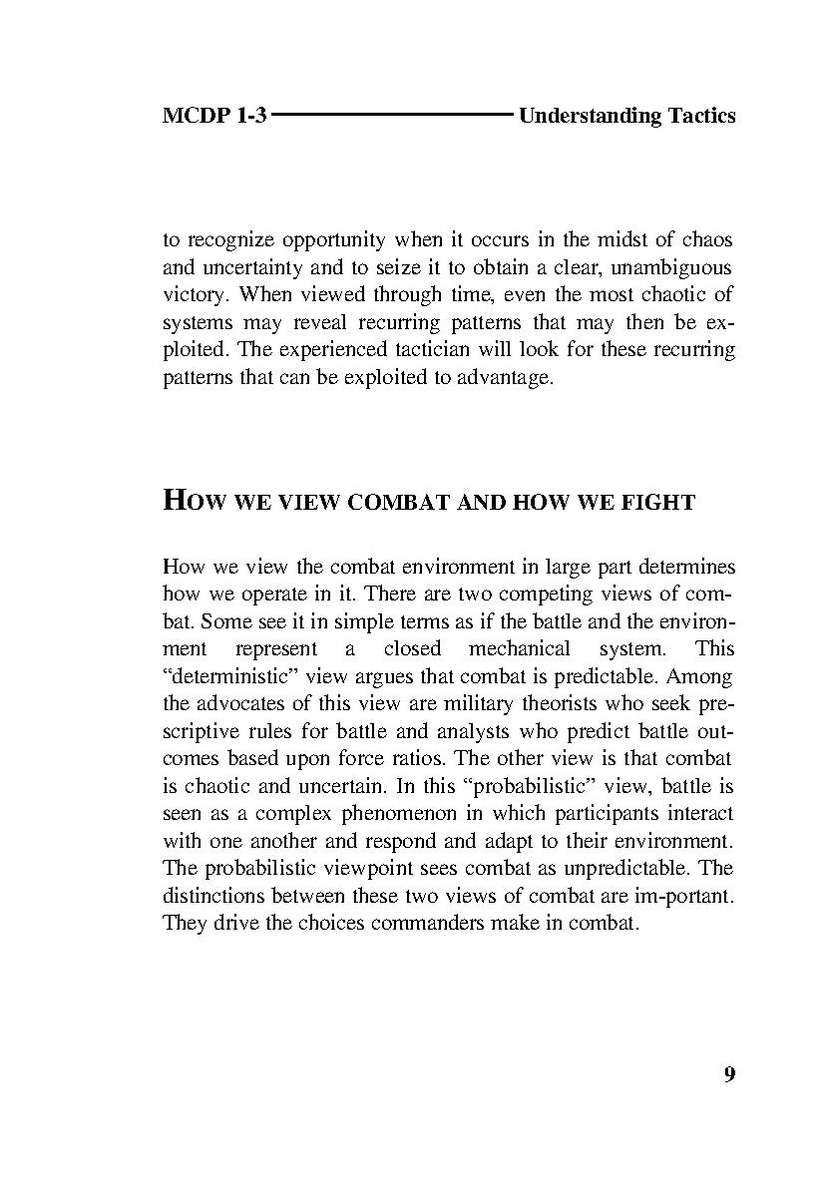 MCDP 1-3 Understanding Tactics

to recognize opportunity when it occurs in the midst of chaos and uncertainty and to seize it to obtain a clear, unambiguous victory. When viewed through time, even the most chaotic of systems may reveal recurring patterns that may then be exploited. The experienced tactician will look for these recurring patterns that can be exploited to advantage.

HOW WE VIEW COMBAT AND HOW WE FIGHT

How we view the combat environment in large part determines how we operate in it. There are two competing views of combat. Some see it in simple terms as if the battle and the environment represent a closed mechanical system. This "deterministic" view argues that combat is predictable. Among the advocates of this view are military theorists who seek prescriptive rules for battle and analysts who predict battle outcomes based upon force ratios. The other view is that combat is chaotic and uncertain. In this "probabilistic" view, battle is seen as a complex phenomenon in which participants interact with one another and respond and adapt to their environment. The probabilistic viewpoint sees combat as unpredictable. The distinctions between these two views of combat are im-portant. They drive the choices commanders make in combat.

9